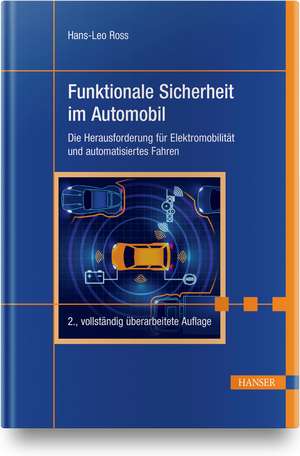 Hans-Leo Ross

Funktionale Sicherheit im Automobil

Die Herausforderung für Elektromobilität und automatisiertes Fahren

2., vollständig überarbeitete Auflage

HANSER